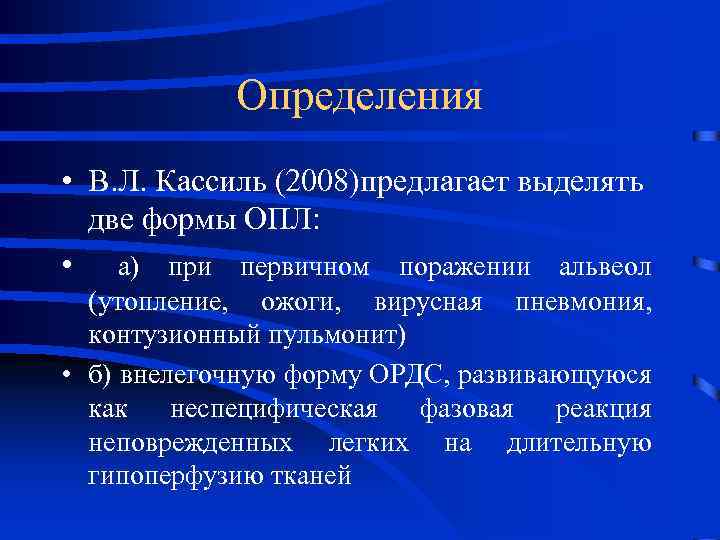 Определения

• В.Л. Кассиль (2008)предлагает выделять две формы ОПЛ:

• а) при первичном поражении альвеол (утопление, ожоги, вирусная пневмония, контузионный пульмонит)

• б) внелегочную форму ОРДС, развивающуюся как неспецифическая фазовая реакция неповрежденных легких на длительную гипоперфузию тканей